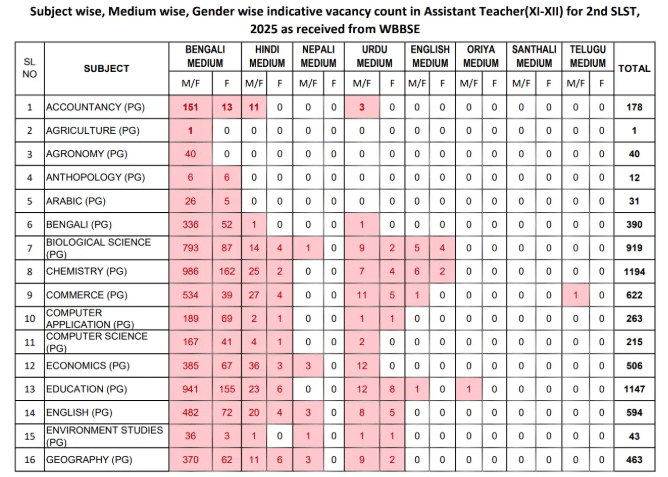 Subject wise, Medium wise, Gender wise indicative vacancy count in Assistant Teacher(XI-XII) for 2nd SLST, 2025 as received from WBBSE

| SL NO | SUBJECT | BENGALI MEDIUM M/F | BENGALI MEDIUM F | HINDI MEDIUM M/F | HINDI MEDIUM F | NEPALI MEDIUM M/F | NEPALI MEDIUM F | URDU MEDIUM M/F | URDU MEDIUM F | ENGLISH MEDIUM M/F | ENGLISH MEDIUM F | ORIYA MEDIUM M/F | ORIYA MEDIUM F | SANTHALI MEDIUM M/F | SANTHALI MEDIUM F | TELUGU MEDIUM M/F | TELUGU MEDIUM F | TOTAL |
|---|---|---|---|---|---|---|---|---|---|---|---|---|---|---|---|---|---|---|
| 1 | ACCOUNTANCY (PG) | 151 | 13 | 11 | 0 | 0 | 0 | 3 | 0 | 0 | 0 | 0 | 0 | 0 | 0 | 0 | 0 | 178 |
| 2 | AGRICULTURE (PG) | 1 | 0 | 0 | 0 | 0 | 0 | 0 | 0 | 0 | 0 | 0 | 0 | 0 | 0 | 0 | 0 | 1 |
| 3 | AGRONOMY (PG) | 40 | 0 | 0 | 0 | 0 | 0 | 0 | 0 | 0 | 0 | 0 | 0 | 0 | 0 | 0 | 0 | 40 |
| 4 | ANTHOPOLOGY (PG) | 6 | 6 | 0 | 0 | 0 | 0 | 0 | 0 | 0 | 0 | 0 | 0 | 0 | 0 | 0 | 0 | 12 |
| 5 | ARABIC (PG) | 26 | 5 | 0 | 0 | 0 | 0 | 0 | 0 | 0 | 0 | 0 | 0 | 0 | 0 | 0 | 0 | 31 |
| 6 | BENGALI (PG) | 336 | 52 | 1 | 0 | 0 | 0 | 1 | 0 | 0 | 0 | 0 | 0 | 0 | 0 | 0 | 0 | 390 |
| 7 | BIOLOGICAL SCIENCE (PG) | 793 | 87 | 14 | 4 | 1 | 0 | 9 | 2 | 5 | 4 | 0 | 0 | 0 | 0 | 0 | 0 | 919 |
| 8 | CHEMISTRY (PG) | 986 | 162 | 25 | 2 | 0 | 0 | 7 | 4 | 6 | 2 | 0 | 0 | 0 | 0 | 0 | 0 | 1194 |
| 9 | COMMERCE (PG) | 534 | 39 | 27 | 4 | 0 | 0 | 11 | 5 | 1 | 0 | 0 | 0 | 0 | 0 | 1 | 0 | 622 |
| 10 | COMPUTER APPLICATION (PG) | 189 | 69 | 2 | 1 | 0 | 0 | 1 | 1 | 0 | 0 | 0 | 0 | 0 | 0 | 0 | 0 | 263 |
| 11 | COMPUTER SCIENCE (PG) | 167 | 41 | 4 | 1 | 0 | 0 | 2 | 0 | 0 | 0 | 0 | 0 | 0 | 0 | 0 | 0 | 215 |
| 12 | ECONOMICS (PG) | 385 | 67 | 36 | 3 | 3 | 0 | 12 | 0 | 0 | 0 | 0 | 0 | 0 | 0 | 0 | 0 | 506 |
| 13 | EDUCATION (PG) | 941 | 155 | 23 | 6 | 0 | 0 | 12 | 8 | 1 | 0 | 1 | 0 | 0 | 0 | 0 | 0 | 1147 |
| 14 | ENGLISH (PG) | 482 | 72 | 20 | 4 | 3 | 0 | 8 | 5 | 0 | 0 | 0 | 0 | 0 | 0 | 0 | 0 | 594 |
| 15 | ENVIRONMENT STUDIES (PG) | 36 | 3 | 1 | 0 | 1 | 0 | 1 | 1 | 0 | 0 | 0 | 0 | 0 | 0 | 0 | 0 | 43 |
| 16 | GEOGRAPHY (PG) | 370 | 62 | 11 | 6 | 3 | 0 | 9 | 2 | 0 | 0 | 0 | 0 | 0 | 0 | 0 | 0 | 463 |